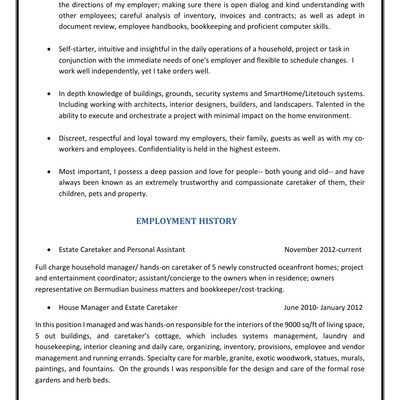 the directions of my employer; making sure there is open dialog and kind understanding with other employees; careful analysis of inventory, invoices and contracts; as well as adept in document review, employee handbooks, bookkeeping and proficient computer skills.

• Self-starter, intuitive and insightful in the daily operations of a household, project or task in conjunction with the immediate needs of one's employer and flexible to schedule changes. I work well independently, yet I take orders well.

• In depth knowledge of buildings, grounds, security systems and SmartHome/Litetouch systems. Including working with architects, interior designers, builders, and landscapers. Talented in the ability to execute and orchestrate a project with minimal impact on the home environment.

• Discreet, respectful and loyal toward my employers, their family, guests as well as with my co-workers and employees. Confidentiality is held in the highest esteem.

• Most important, I possess a deep passion and love for people-- both young and old-- and have always been known as an extremely trustworthy and compassionate caretaker of them, their children, pets and property.

EMPLOYMENT HISTORY

• Estate Caretaker and Personal Assistant November 2012-current

Full charge household manager/ hands-on caretaker of 5 newly constructed oceanfront homes; project and entertainment coordinator; assistant/concierge to the owners when in residence; owners representative on Bermudian business matters and bookkeeper/cost-tracking.

• House Manager and Estate Caretaker June 2010- January 2012

In this position I managed and was hands-on responsible for the interiors of the 9000 sq/ft of living space, 5 out buildings, and caretaker's cottage, which includes systems management, laundry and housekeeping, interior cleaning and daily care, organizing, inventory, provisions, employee and vendor management and running errands. Specialty care for marble, granite, exotic woodwork, statues, murals, paintings, and fountains. On the grounds I was responsible for the design and care of the formal rose gardens and herb beds.